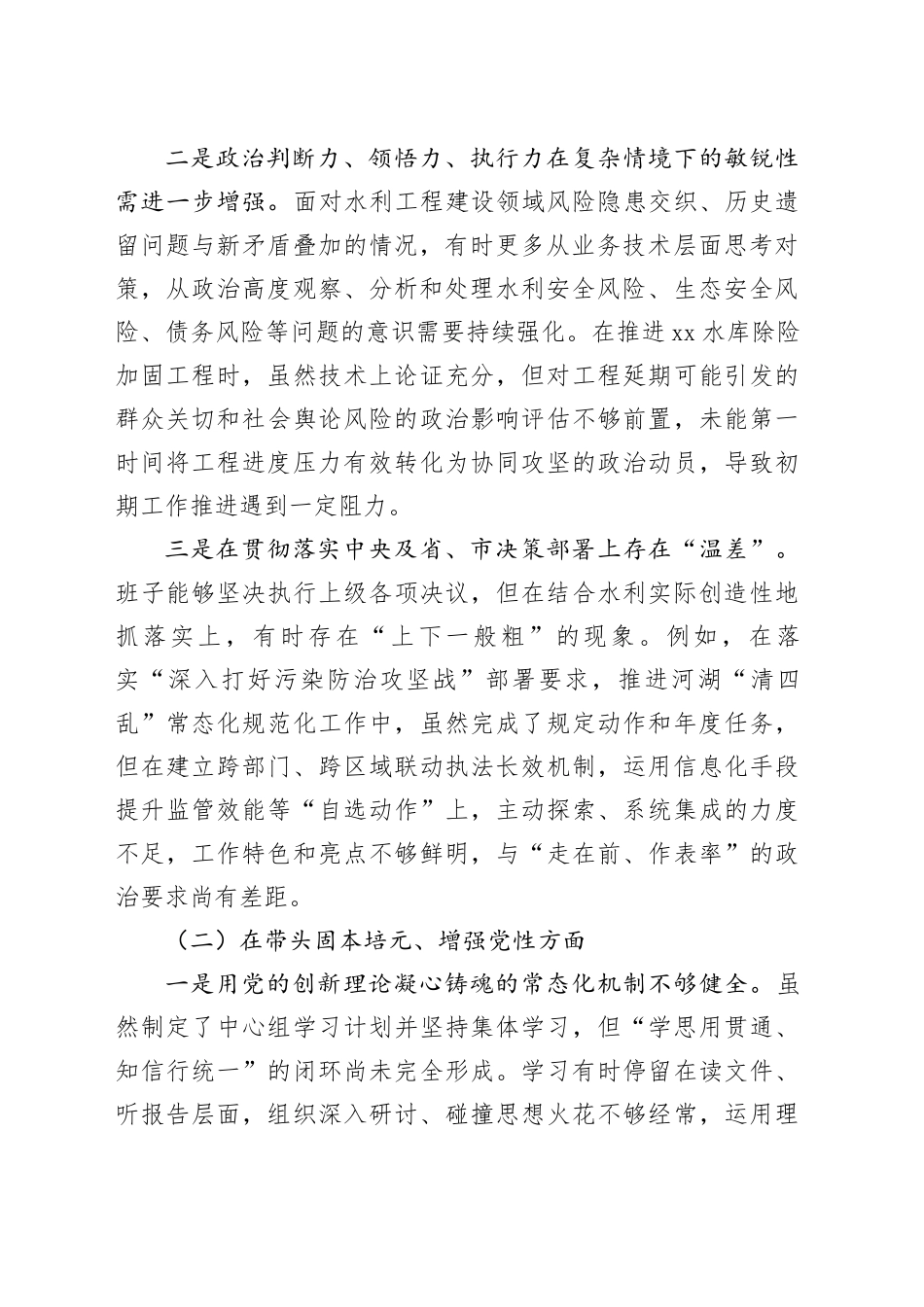 二是政治判断力、领悟力、执行力在复杂情境下的敏锐性需进一步增强。面对水利工程建设领域风险隐患交织、历史遗留问题与新矛盾叠加的情况，有时更多从业务技术层面思考对策，从政治高度观察、分析和处理水利安全风险、生态安全风险、债务风险等问题的意识需要持续强化。在推进xx水库除险加固工程时，虽然技术上论证充分，但对工程延期可能引发的群众关切和社会舆论风险的政治影响评估不够前置，未能第一时间将工程进度压力有效转化为协同攻坚的政治动员，导致初期工作推进遇到一定阻力。

三是在贯彻落实中央及省、市决策部署上存在“温差”。班子能够坚决执行上级各项决议，但在结合水利实际创造性地抓落实上，有时存在“上下一般粗”的现象。例如，在落实“深入打好污染防治攻坚战”部署要求，推进河湖“清四乱”常态化规范化工作中，虽然完成了规定动作和年度任务，但在建立跨部门、跨区域联动执法长效机制，运用信息化手段提升监管效能等“自选动作”上，主动探索、系统集成的力度不足，工作特色和亮点不够鲜明，与“走在前、作表率”的政治要求尚有差距。

（二）在带头固本培元、增强党性方面

一是用党的创新理论凝心铸魂的常态化机制不够健全。虽然制定了中心组学习计划并坚持集体学习，但“学思用贯通、知信行统一”的闭环尚未完全形成。学习有时停留在读文件、听报告层面，组织深入研讨、碰撞思想火花不够经常，运用理